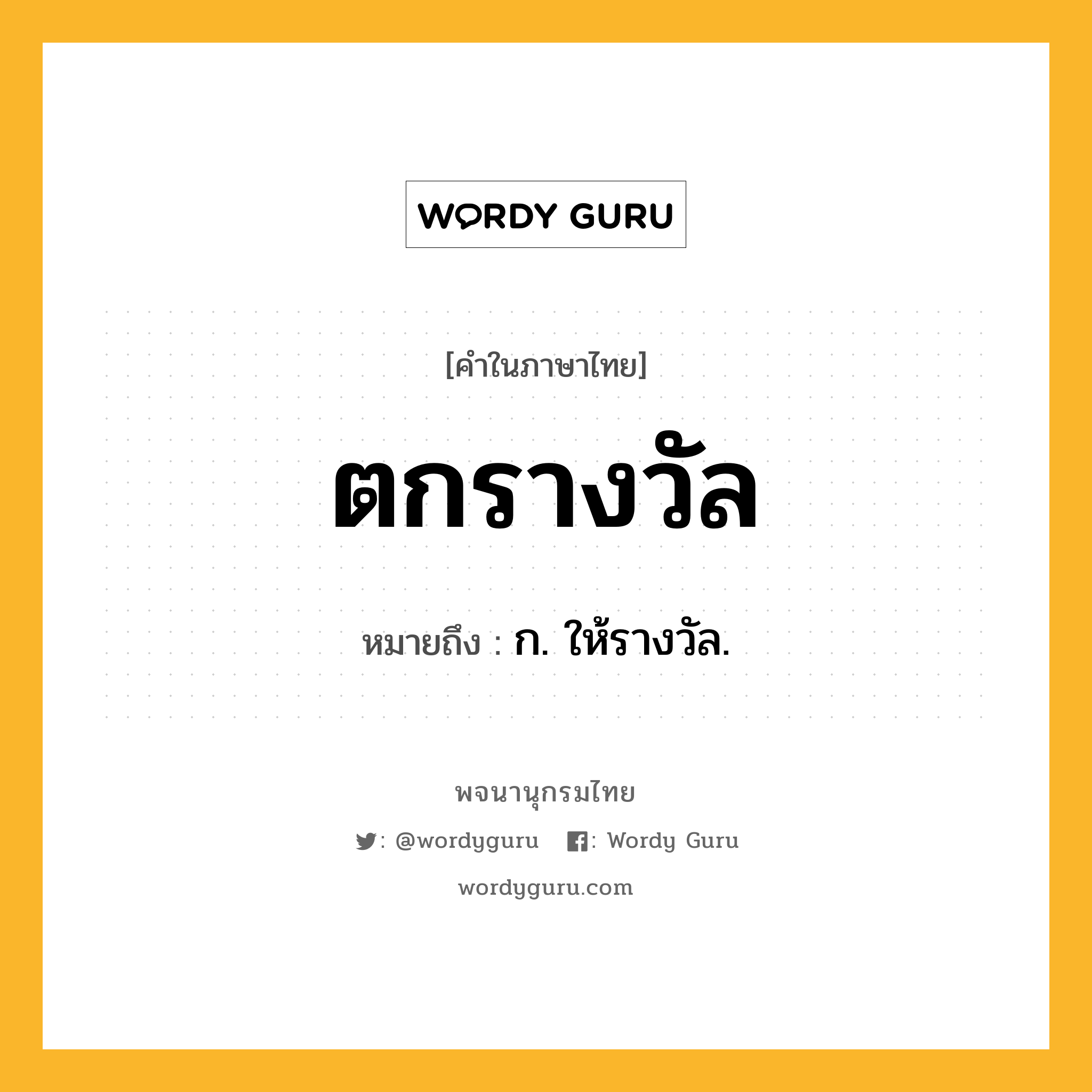 WORDY GURU

[คำในภาษาไทย]

ตกรางวัล

หมายถึง : ก. ให้รางวัล.

พจนานุกรมไทย

: @wordyguru : Wordy Guru

wordyguru.com